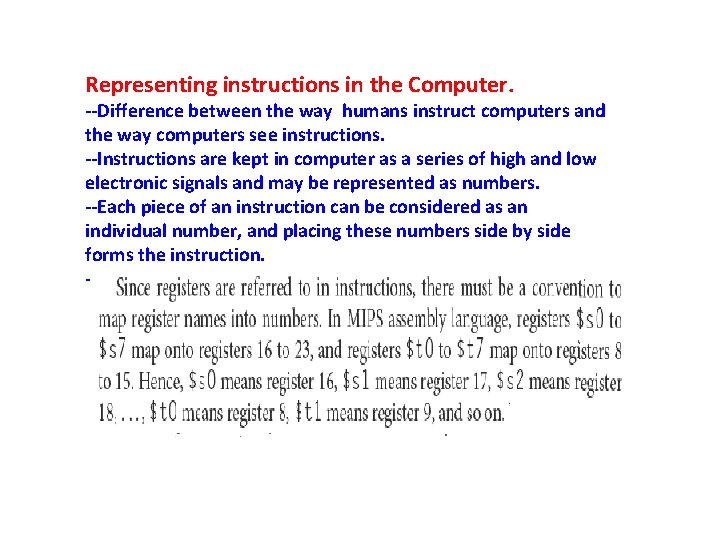 Representing instructions in the Computer.

--Difference between the way humans instruct computers and the way computers see instructions.

--Instructions are kept in computer as a series of high and low electronic signals and may be represented as numbers.

--Each piece of an instruction can be considered as an individual number, and placing these numbers side by side forms the instruction.

-

Since registers are referred to in instructions, there must be a convention to map register names into numbers. In MIPS assembly language, registers $s0 to $s7 map onto registers 16 to 23, and registers $t0 to $t7 map onto registers 8 to 15. Hence, $s0 means register 16, $s1 means register 17, $s2 means register 18, ..., $t0 means register 8, $t1 means register 9, and so on.